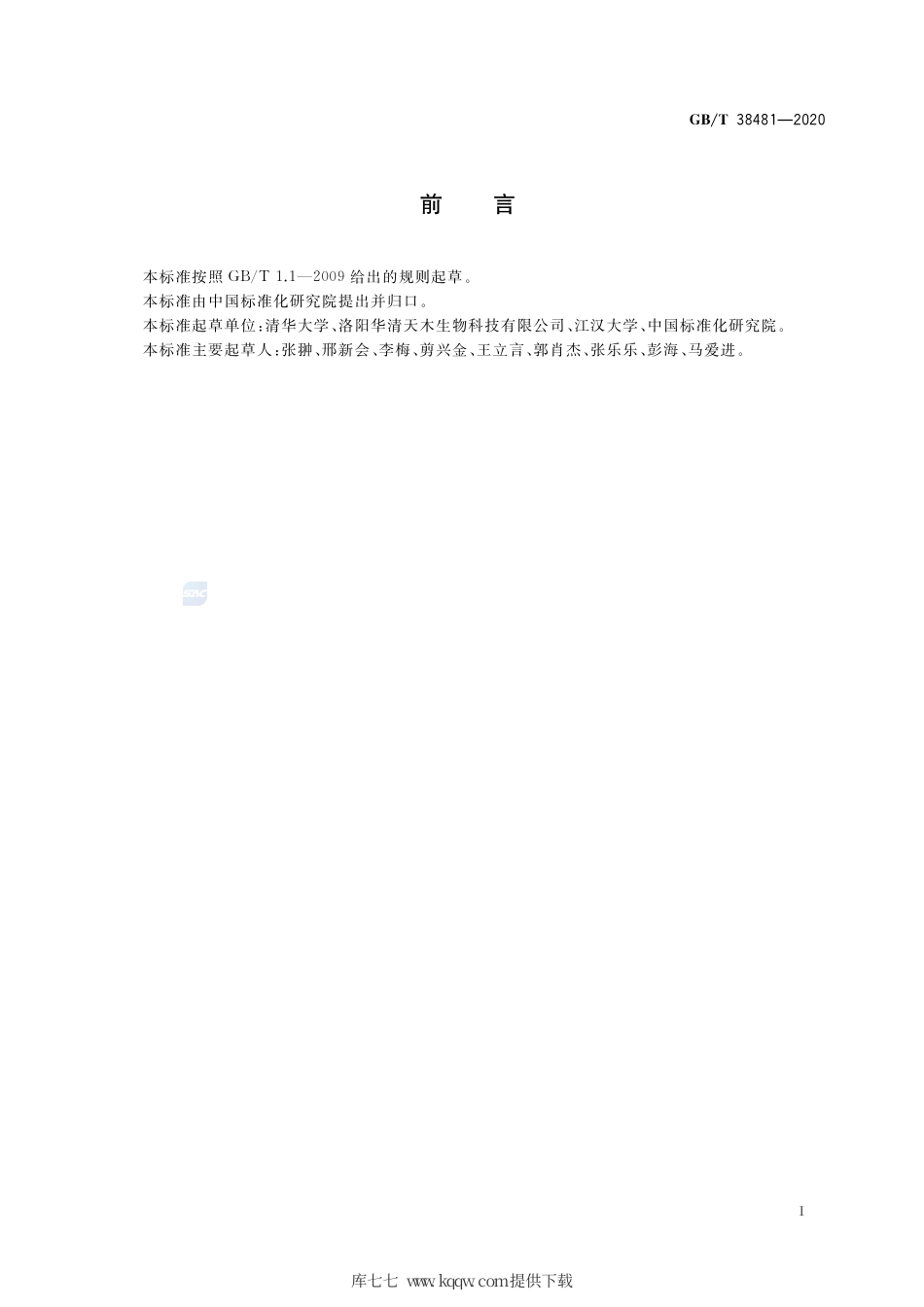 GB/T 38481—2020

前 言

本标准按照 GB/T 1.1—2009 给出的规则起草。

本标准由中国标准化研究院提出并归口。

本标准起草单位：清华大学、洛阳华清天木生物科技有限公司、江汉大学、中国标准化研究院。

本标准主要起草人：张翀、邢新会、李梅、剪兴金、王立言、郭肖杰、张乐乐、彭海、马爱进。

SAC

I

库七七 www.kqqw.com提供下载